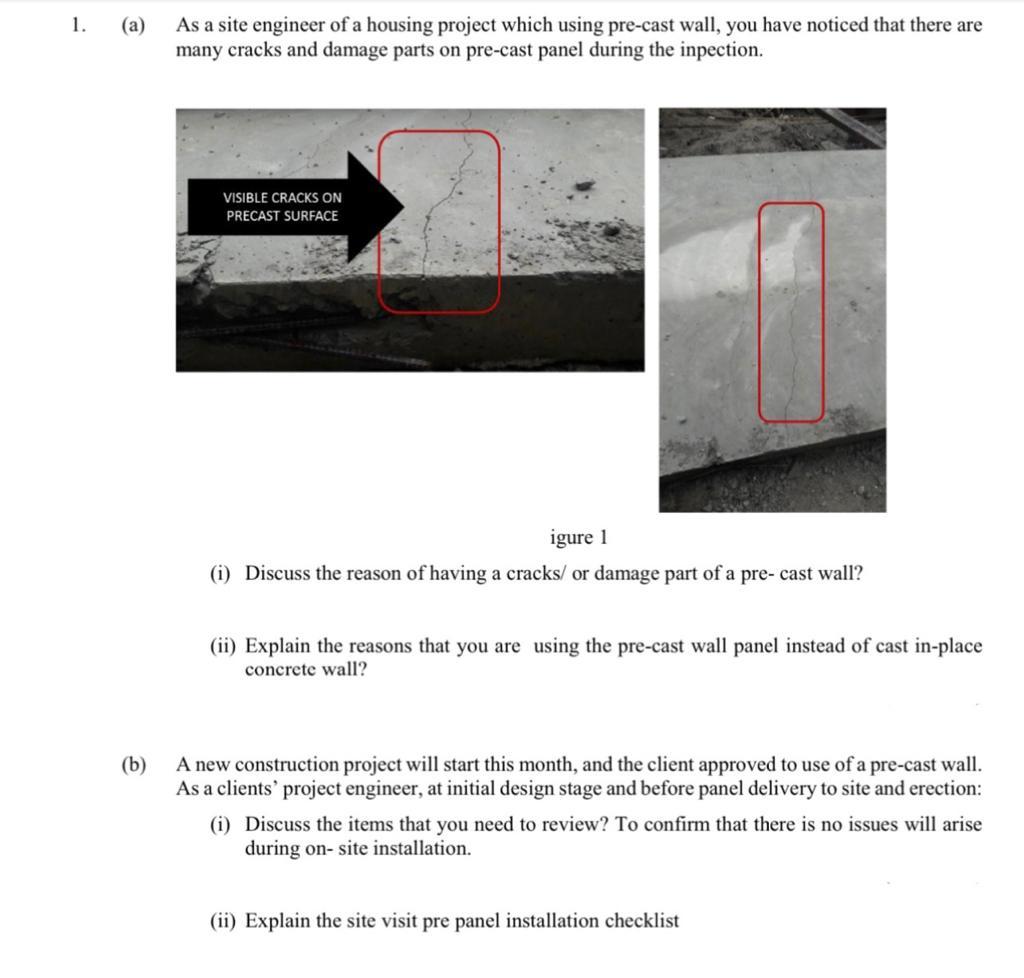 1. (a) As a site engineer of a housing project which using pre-cast wall, you have noticed that there are many cracks and damage parts on pre-cast panel during the inpection.

VISIBLE CRACKS ON PRECAST SURFACE

igure 1

(i) Discuss the reason of having a cracks/ or damage part of a pre- cast wall?

(ii) Explain the reasons that you are using the pre-cast wall panel instead of cast in-place concrete wall?

(b) A new construction project will start this month, and the client approved to use of a pre-cast wall. As a clients' project engineer, at initial design stage and before panel delivery to site and erection:

(i) Discuss the items that you need to review? To confirm that there is no issues will arise during on- site installation.

(ii) Explain the site visit pre panel installation checklist